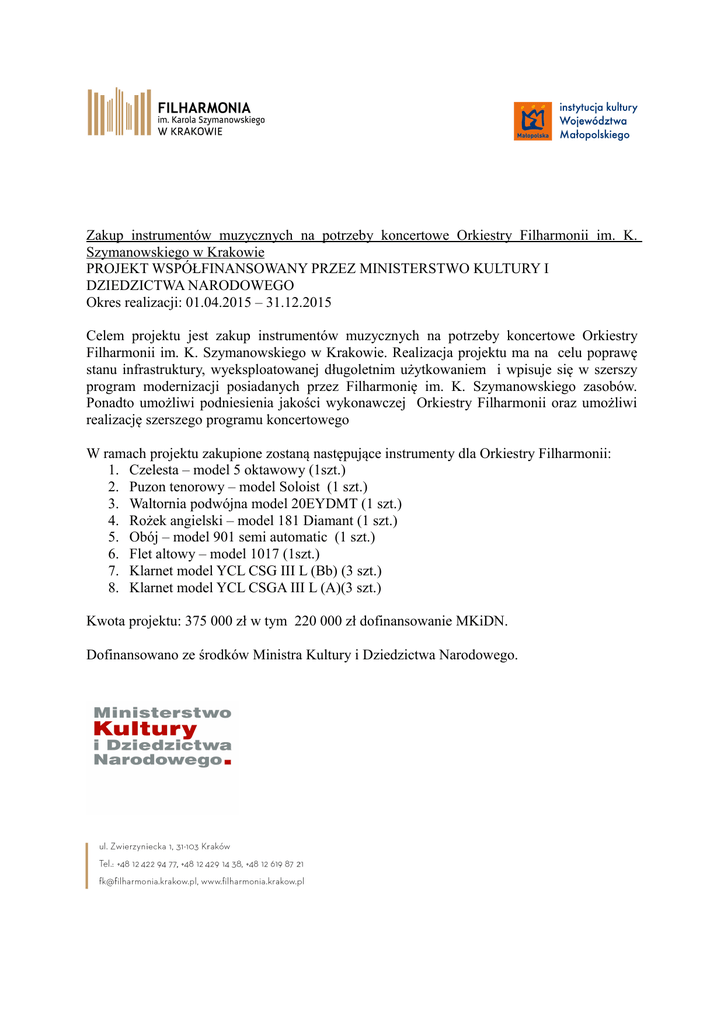 FILHARMONIA
im. Karola Szymanowskiego
W KRAKOWIE

Małopolska
instytucja kultury
Województwa
Małopolskiego

Zakup instrumentów muzycznych na potrzeby koncertowe Orkiestry Filharmonii im. K. Szymanowskiego w Krakowie
PROJEKT WSPÓŁFINANSOWANY PRZEZ MINISTERSTWO KULTURY I DZIEDZICTWA NARODOWEGO
Okres realizacji: 01.04.2015 – 31.12.2015

Celem projektu jest zakup instrumentów muzycznych na potrzeby koncertowe Orkiestry Filharmonii im. K. Szymanowskiego w Krakowie. Realizacja projektu ma na celu poprawę stanu infrastruktury, wyeksploatowanej długoletnim użytkowaniem i wpisuje się w szerszy program modernizacji posiadanych przez Filharmonię im. K. Szymanowskiego zasobów. Ponadto umożliwi podniesienia jakości wykonawczej Orkiestry Filharmonii oraz umożliwi realizację szerszego programu koncertowego

W ramach projektu zakupione zostaną następujące instrumenty dla Orkiestry Filharmonii:
1. Czelesta – model 5 oktawowy (1szt.)
2. Puzon tenorowy – model Soloist (1 szt.)
3. Waltornia podwójna model 20EYDMT (1 szt.)
4. Rożek angielski – model 181 Diamant (1 szt.)
5. Obój – model 901 semi automatic (1 szt.)
6. Flet altowy – model 1017 (1szt.)
7. Klarnet model YCL CSG III L (Bb) (3 szt.)
8. Klarnet model YCL CSGA III L (A)(3 szt.)

Kwota projektu: 375 000 zł w tym 220 000 zł dofinansowanie MKiDN.

Dofinansowano ze środków Ministra Kultury i Dziedzictwa Narodowego.

Ministerstwo
Kultury
i Dziedzictwa
Narodowego.

ul. Zwierzyniecka 1, 31-103 Kraków
Tel.: +48 12 422 94 77, +48 12 429 14 38, +48 12 619 87 21
fk@filharmonia.krakow.pl, www.filharmonia.krakow.pl